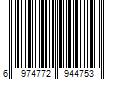 6 974772 944753